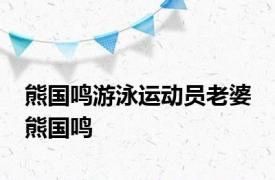 熊国鸣游泳运动员老婆
熊国鸣